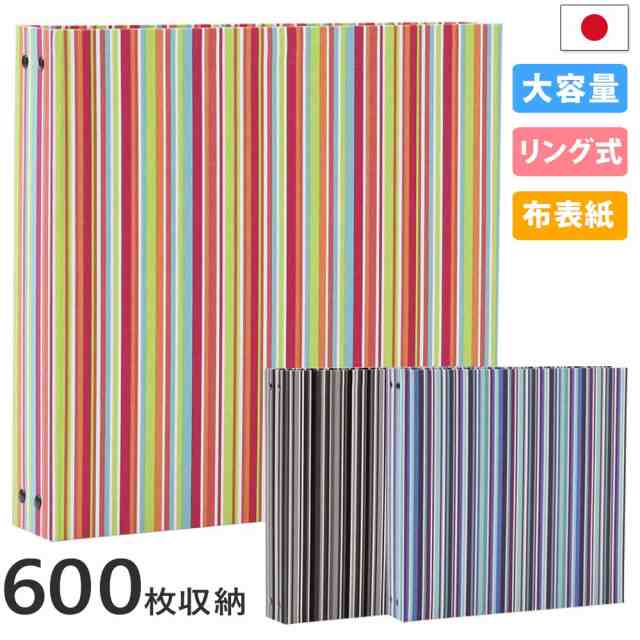 大容量
リング式
布表紙
600枚収納